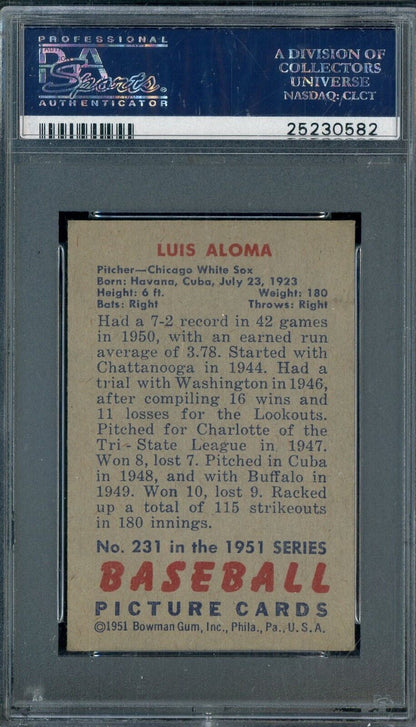 PROFESSIONAL
PSA
Sports
AUTHENTICATOR

A DIVISION OF
COLLECTORS
UNIVERSE
NASDAQ: CLCT

25230582

LUIS ALOMA

Pitcher—Chicago White Sox
Born: Havana, Cuba, July 23, 1923
Height: 6 ft. Weight: 180
Bats: Right Throws: Right

Had a 7-2 record in 42 games in 1950, with an earned run average of 3.78. Started with Chattanooga in 1944. Had a trial with Washington in 1946, after compiling 16 wins and 11 losses for the Lookouts. Pitched for Charlotte of the Tri-State League in 1947. Won 8, lost 7. Pitched in Cuba in 1948, and with Buffalo in 1949. Won 10, lost 9. Racked up a total of 115 strikeouts in 180 innings.

No. 231 in the 1951 SERIES
BASEBALL
PICTURE CARDS
©1951 Bowman Gum, Inc., Phila., Pa., U.S.A.